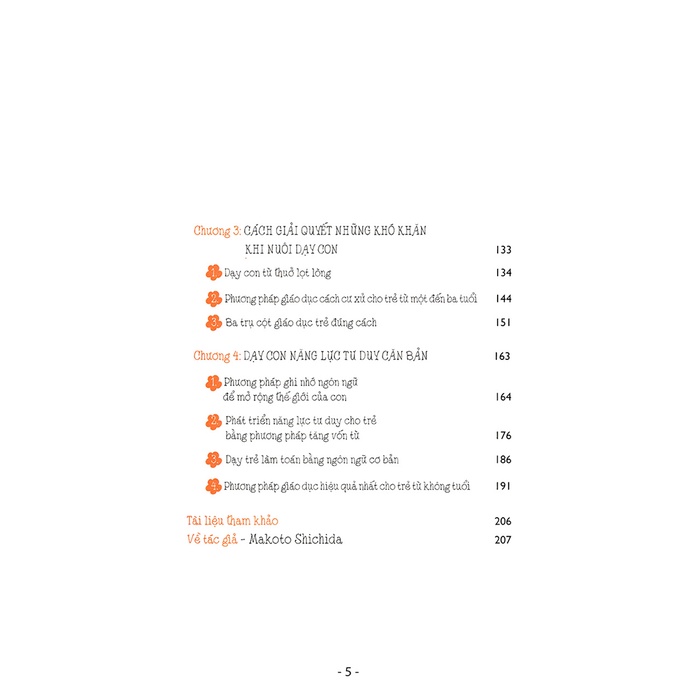 Chương 3: CÁCH GIẢI QUYẾT NHỮNG KHÓ KHĂN KHI NUÔI DẠY CON 133

1. Dạy con từ thuở lọt lòng 134

2. Phương pháp giáo dục cách cư xử cho trẻ từ một đến ba tuổi 144

3. Ba trụ cột giáo dục trẻ đúng cách 151

Chương 4: DẠY CON NĂNG LỰC TƯ DUY CĂN BẢN 163

1. Phương pháp ghi nhớ ngôn ngữ để mở rộng thế giới của con 164

2. Phát triển năng lực tư duy cho trẻ bằng phương pháp tăng vốn từ 176

3. Dạy trẻ làm toán bằng ngôn ngữ cơ bản 186

4. Phương pháp giáo dục hiệu quả nhất cho trẻ từ không tuổi 191

Tài liệu tham khảo 206
Về tác giả - Makoto Shichida 207

- 5 -